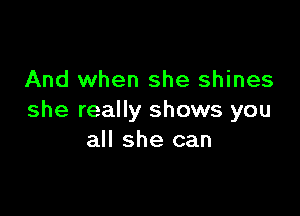 And when she shines
she really shows you
all she can